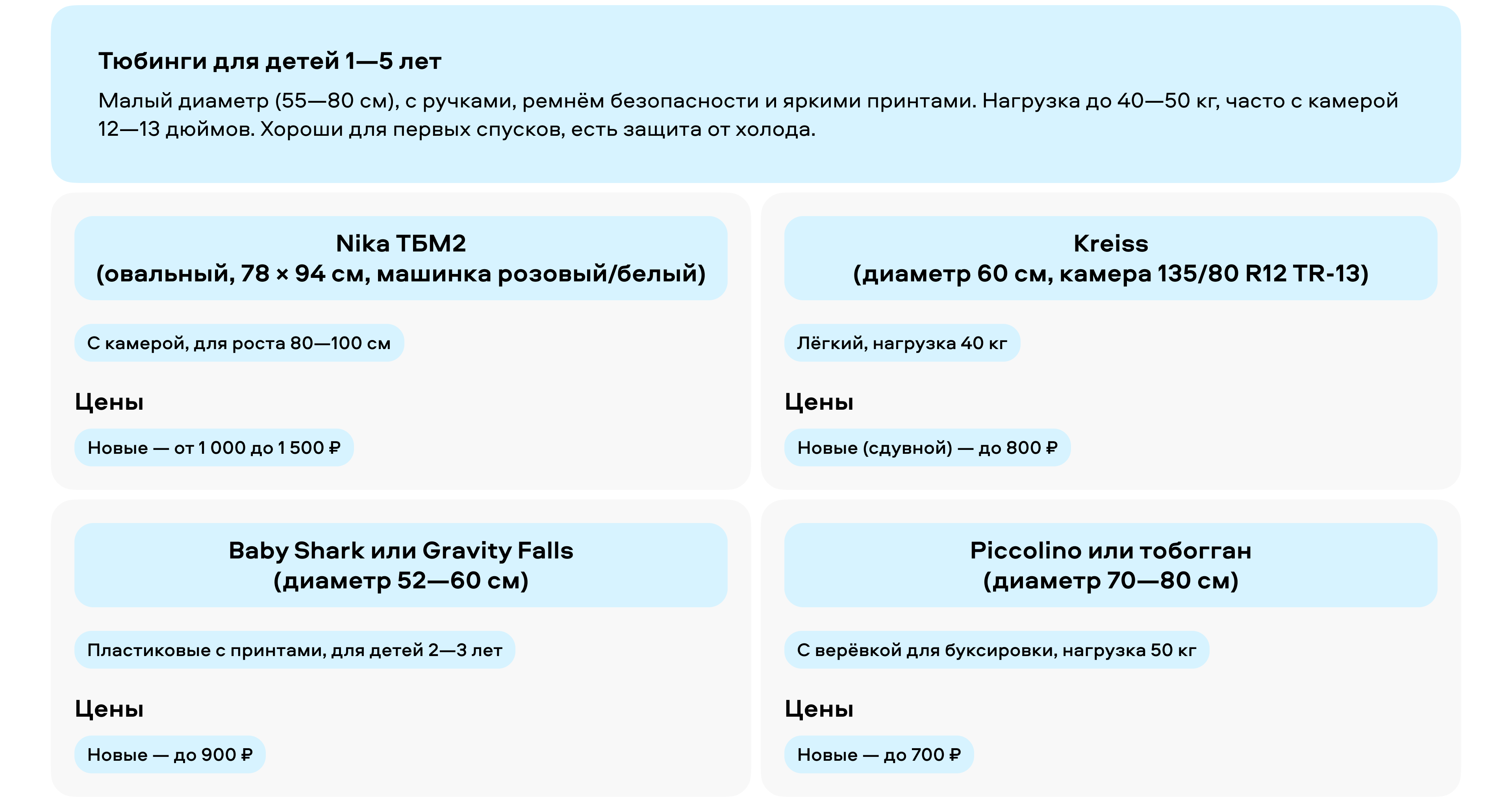 Тюбинги для детей 1—5 лет

Малый диаметр (55—80 см), с ручками, ремнём безопасности и яркими принтами. Нагрузка до 40—50 кг, часто с камерой 12—13 дюймов. Хороши для первых спусков, есть защита от холода.

Nika ТБМ2
(овальный, 78 × 94 см, машинка розовый/белый)

С камерой, для роста 80—100 см

Цены

Новые — от 1 000 до 1 500 ₽

Kreiss
(диаметр 60 см, камера 135/80 R12 TR-13)

Лёгкий, нагрузка 40 кг

Цены

Новые (сдувной) — до 800 ₽

Baby Shark или Gravity Falls
(диаметр 52—60 см)

Пластиковые с принтами, для детей 2—3 лет

Цены

Новые — до 900 ₽

Piccolino или тобогган
(диаметр 70—80 см)

С верёвкой для буксировки, нагрузка 50 кг

Цены

Новые — до 700 ₽